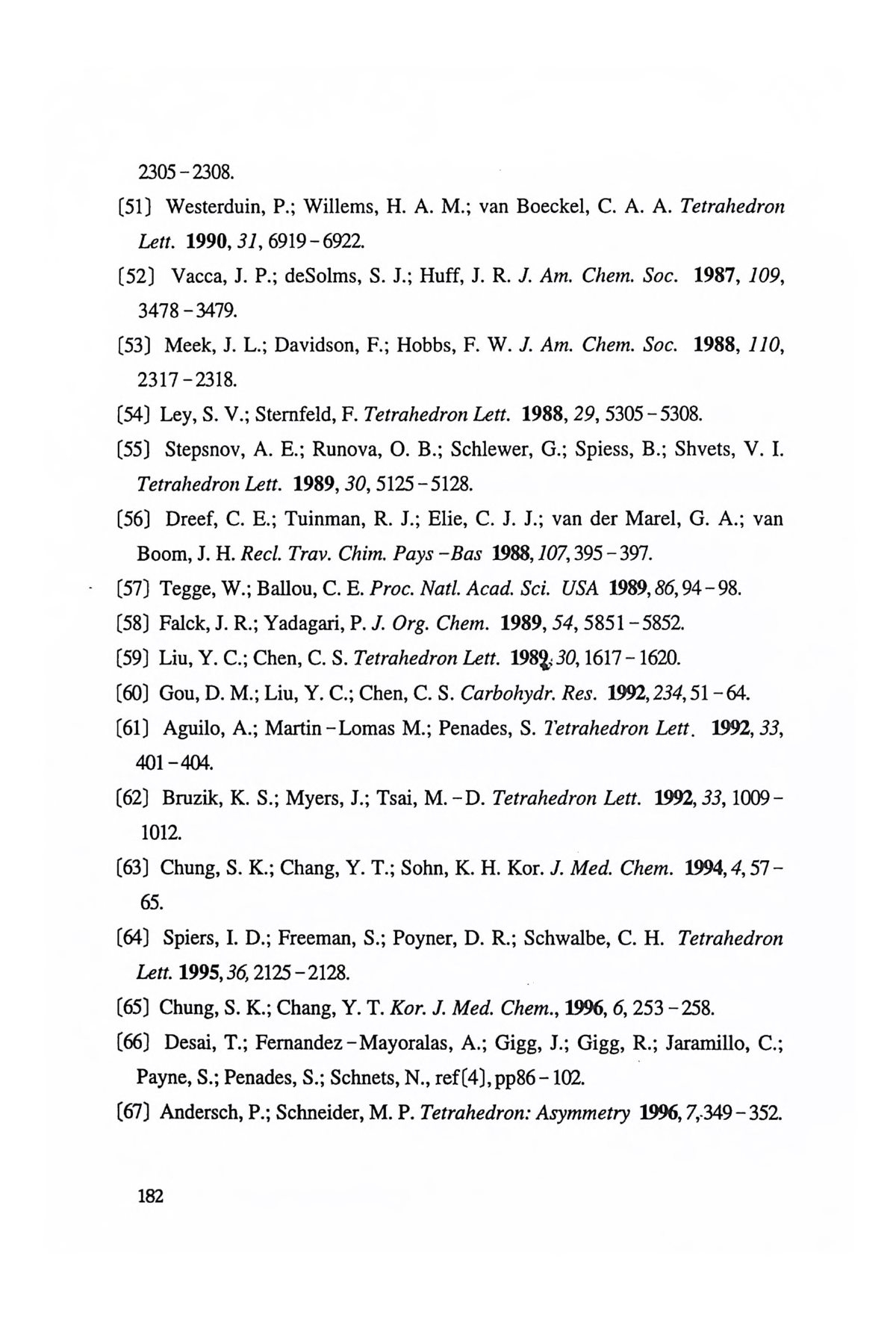 2305 - 2308.

[51] Westerduin, P.; Willems, H. A. M.; van Boeckel, C. A. A. Tetrahedron Lett. 1990, 31, 6919 - 6922.

[52] Vacca, J. P.; deSolms, S. J.; Huff, J. R. J. Am. Chem. Soc. 1987, 109, 3478 - 3479.

[53] Meek, J. L.; Davidson, F.; Hobbs, F. W. J. Am. Chem. Soc. 1988, 110, 2317 - 2318.

[54] Ley, S. V.; Sternfeld, F. Tetrahedron Lett. 1988, 29, 5305 - 5308.

[55] Stepsnov, A. E.; Runova, O. B.; Schlewer, G.; Spiess, B.; Shvets, V. I. Tetrahedron Lett. 1989, 30, 5125 - 5128.

[56] Dreef, C. E.; Tuinman, R. J.; Elie, C. J. J.; van der Marel, G. A.; van Boom, J. H. Recl. Trav. Chim. Pays - Bas 1988, 107, 395 - 397.

[57] Tegge, W.; Ballou, C. E. Proc. Natl. Acad. Sci. USA 1989, 86, 94 - 98.

[58] Falck, J. R.; Yadagari, P. J. Org. Chem. 1989, 54, 5851 - 5852.

[59] Liu, Y. C.; Chen, C. S. Tetrahedron Lett. 1989, 30, 1617 - 1620.

[60] Gou, D. M.; Liu, Y. C.; Chen, C. S. Carbohydr. Res. 1992, 234, 51 - 64.

[61] Aguilo, A.; Martin - Lomas M.; Penades, S. Tetrahedron Lett. 1992, 33, 401 - 404.

[62] Bruzik, K. S.; Myers, J.; Tsai, M. - D. Tetrahedron Lett. 1992, 33, 1009 - 1012.

[63] Chung, S. K.; Chang, Y. T.; Sohn, K. H. Kor. J. Med. Chem. 1994, 4, 57 - 65.

[64] Spiers, I. D.; Freeman, S.; Poyner, D. R.; Schwalbe, C. H. Tetrahedron Lett. 1995, 36, 2125 - 2128.

[65] Chung, S. K.; Chang, Y. T. Kor. J. Med. Chem., 1996, 6, 253 - 258.

[66] Desai, T.; Fernandez - Mayoralas, A.; Gigg, J.; Gigg, R.; Jaramillo, C.; Payne, S.; Penades, S.; Schnets, N., ref[4], pp86 - 102.

[67] Andersch, P.; Schneider, M. P. Tetrahedron: Asymmetry 1996, 7, 349 - 352.

182